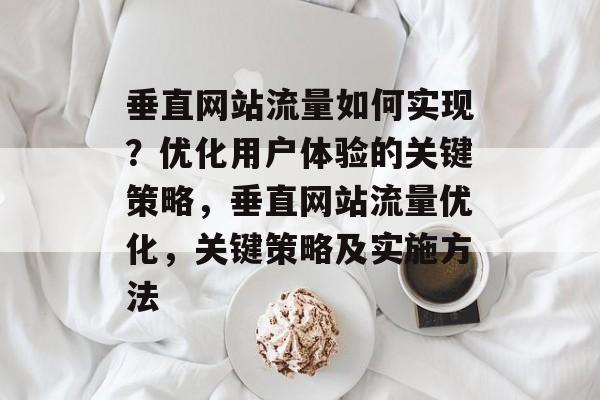 垂直网站流量如何实现？优化用户体验的关键策略，垂直网站流量优化，关键策略及实施方法